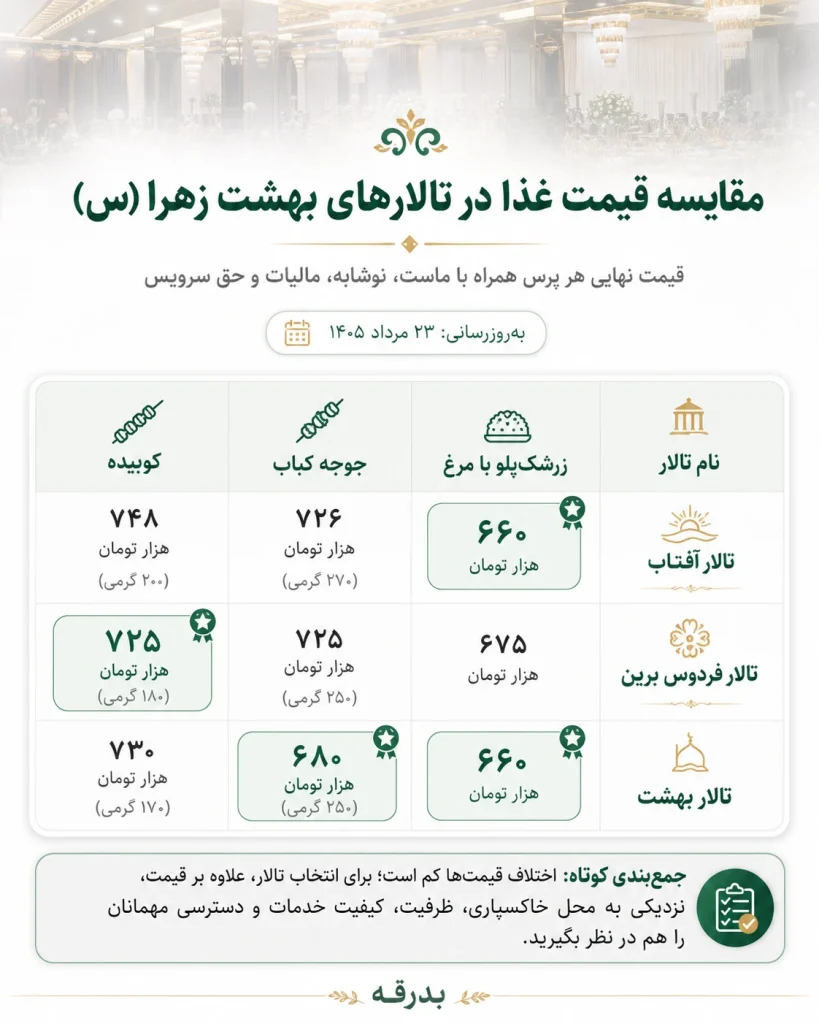 مقایسه قیمت غذا در تالارهای بهشت زهرا (س)

قیمت نهایی هر پرس همراه با ماست، نوشابه، مالیات و حق سرویس

به‌روزرسانی: ۲۳ مرداد ۱۴۰۵

| نام تالار | زرشک‌پلو با مرغ | جوجه کباب | کوبیده |
|---|---|---|---|
| تالار آفتاب | ۶۶۰ هزار تومان | ۷۲۶ هزار تومان (۲۷۰ گرمی) | ۷۴۸ هزار تومان (۲۰۰ گرمی) |
| تالار فردوس برین | ۶۷۵ هزار تومان | ۷۲۵ هزار تومان (۲۵۰ گرمی) | ۷۲۵ هزار تومان (۱۸۰ گرمی) |
| تالار بهشت | ۶۶۰ هزار تومان | ۶۸۰ هزار تومان (۲۵۰ گرمی) | ۷۳۰ هزار تومان (۱۷۰ گرمی) |

جمع‌بندی کوتاه: اختلاف قیمت‌ها کم است؛ برای انتخاب تالار، علاوه بر قیمت، نزدیکی به محل خاکسپاری، ظرفیت، کیفیت خدمات و دسترسی مهمانان را هم در نظر بگیرید.

بدرقه